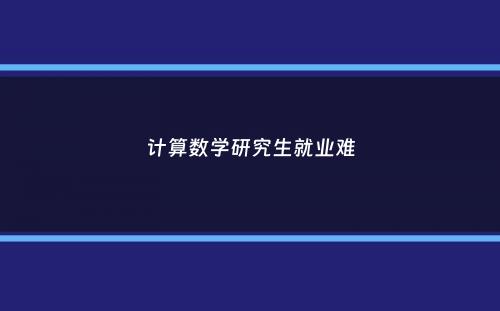 计算数学研究生就业难